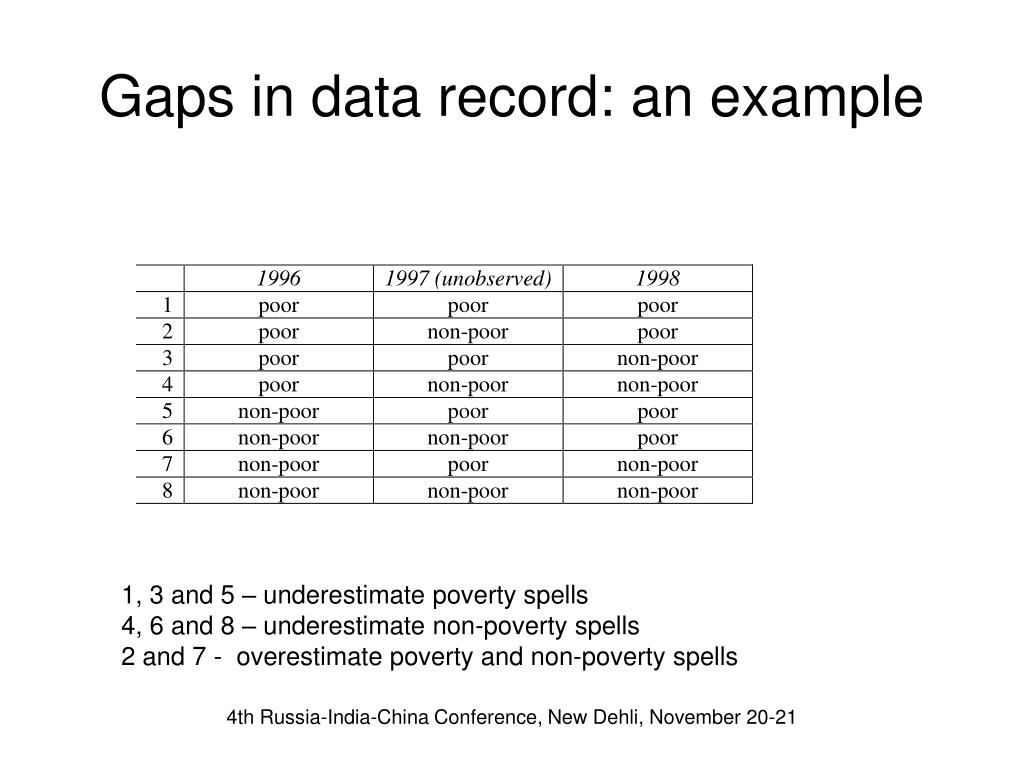 Gaps in data record: an example

|  | 1996 | 1997 (unobserved) | 1998 |
|---|---|---|---|
| 1 | poor | poor | poor |
| 2 | poor | non-poor | poor |
| 3 | poor | poor | non-poor |
| 4 | poor | non-poor | non-poor |
| 5 | non-poor | poor | poor |
| 6 | non-poor | non-poor | poor |
| 7 | non-poor | poor | non-poor |
| 8 | non-poor | non-poor | non-poor |

1, 3 and 5 – underestimate poverty spells
4, 6 and 8 – underestimate non-poverty spells
2 and 7 - overestimate poverty and non-poverty spells

4th Russia-India-China Conference, New Dehli, November 20-21